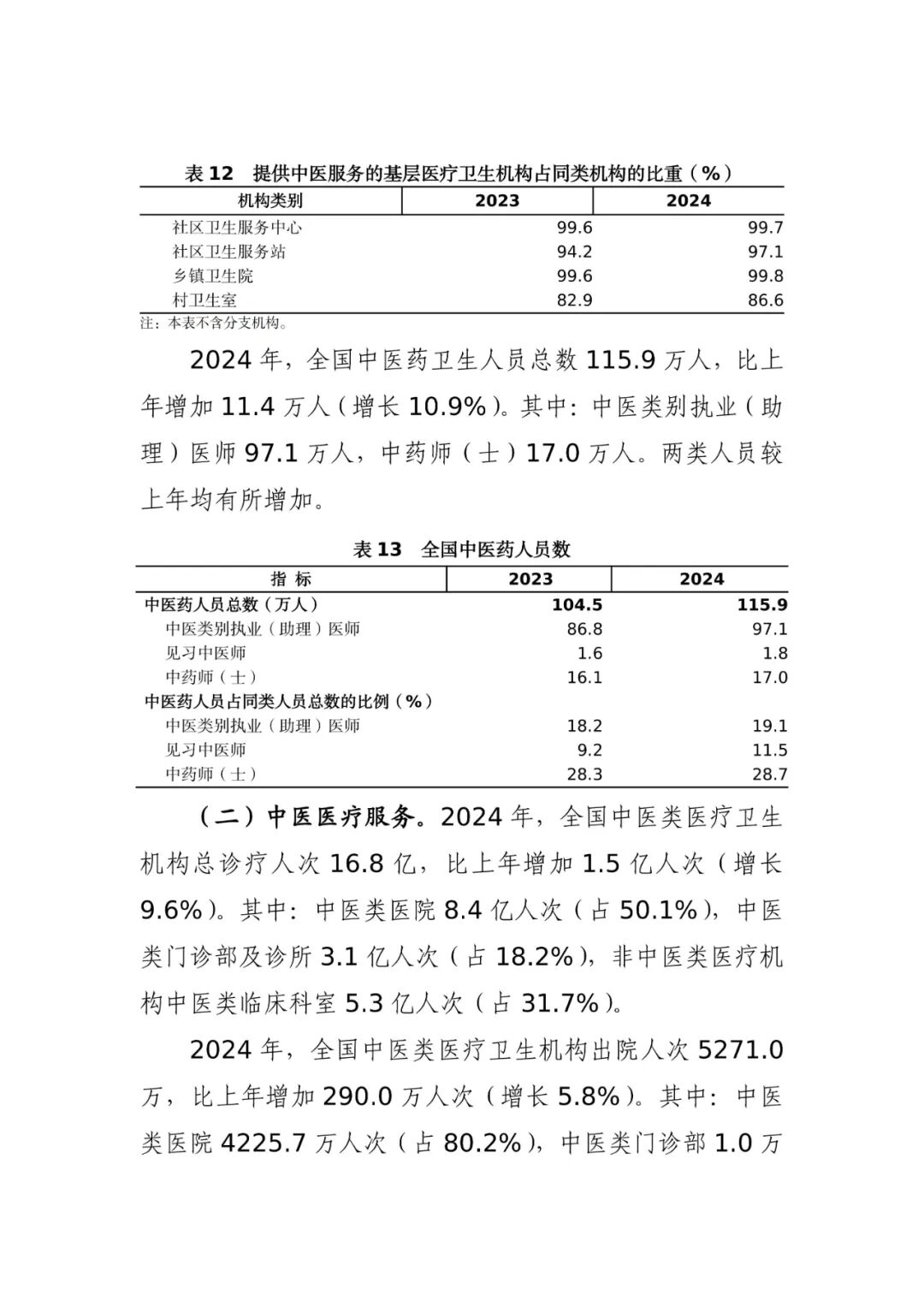 表 12　提供中医服务的基层医疗卫生机构占同类机构的比重（%）

| 机构类别 | 2023 | 2024 |
|---|---|---|
| 社区卫生服务中心 | 99.6 | 99.7 |
| 社区卫生服务站 | 94.2 | 97.1 |
| 乡镇卫生院 | 99.6 | 99.8 |
| 村卫生室 | 82.9 | 86.6 |

注：本表不含分支机构。

2024 年，全国中医药卫生人员总数 115.9 万人，比上年增加 11.4 万人（增长 10.9%）。其中：中医类别执业（助理）医师 97.1 万人，中药师（士）17.0 万人。两类人员较上年均有所增加。

表 13　全国中医药人员数

| 指　标 | 2023 | 2024 |
|---|---|---|
| 中医药人员总数（万人） | 104.5 | 115.9 |
| 中医类别执业（助理）医师 | 86.8 | 97.1 |
| 见习中医师 | 1.6 | 1.8 |
| 中药师（士） | 16.1 | 17.0 |
| 中医药人员占同类人员总数的比例（%） | | |
| 中医类别执业（助理）医师 | 18.2 | 19.1 |
| 见习中医师 | 9.2 | 11.5 |
| 中药师（士） | 28.3 | 28.7 |

（二）中医医疗服务。2024 年，全国中医类医疗卫生机构总诊疗人次 16.8 亿，比上年增加 1.5 亿人次（增长 9.6%）。其中：中医类医院 8.4 亿人次（占 50.1%），中医类门诊部及诊所 3.1 亿人次（占 18.2%），非中医类医疗机构中医类临床科室 5.3 亿人次（占 31.7%）。

2024 年，全国中医类医疗卫生机构出院人次 5271.0 万，比上年增加 290.0 万人次（增长 5.8%）。其中：中医类医院 4225.7 万人次（占 80.2%），中医类门诊部 1.0 万